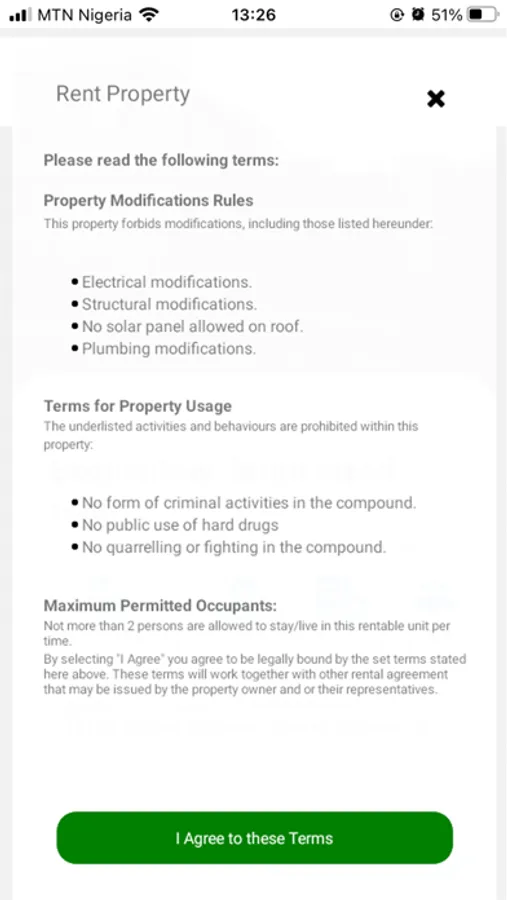 MTN Nigeria 13:26 51%

Rent Property

Please read the following terms:

Property Modifications Rules
This property forbids modifications, including those listed hereunder:

• Electrical modifications.
• Structural modifications.
• No solar panel allowed on roof.
• Plumbing modifications.

Terms for Property Usage
The underlisted activities and behaviours are prohibited within this property:

• No form of criminal activities in the compound.
• No public use of hard drugs
• No quarrelling or fighting in the compound.

Maximum Permitted Occupants:
Not more than 2 persons are allowed to stay/live in this rentable unit per time.
By selecting "I Agree" you agree to be legally bound by the set terms stated here above. These terms will work together with other rental agreement that may be issued by the property owner and or their representatives.

I Agree to these Terms